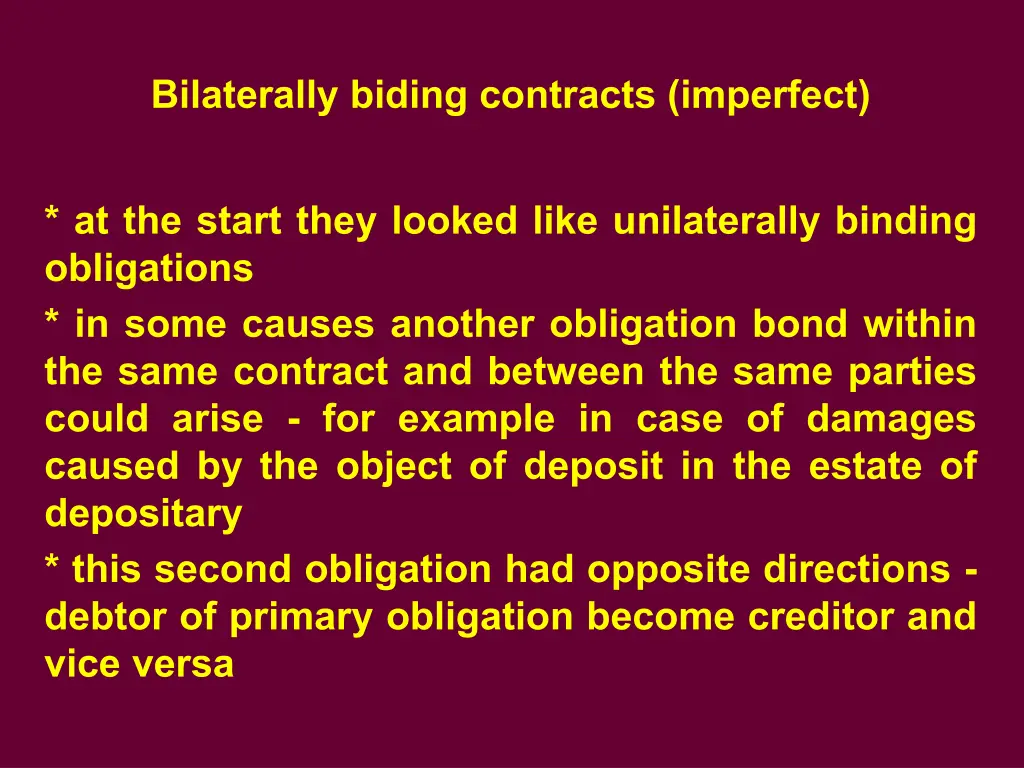 Bilaterally biding contracts (imperfect)

* at the start they looked like unilaterally binding obligations

* in some causes another obligation bond within the same contract and between the same parties could arise - for example in case of damages caused by the object of deposit in the estate of depositary

* this second obligation had opposite directions - debtor of primary obligation become creditor and vice versa